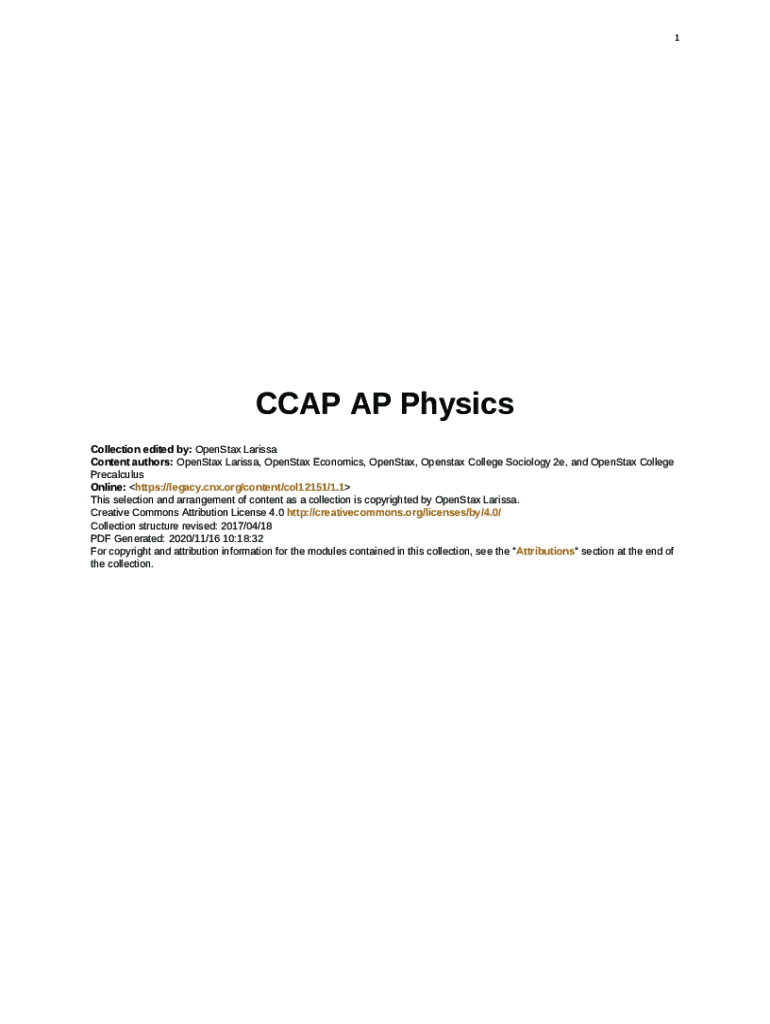 1

CCAP AP Physics

Collection edited by: OpenStax Larissa
Content authors: OpenStax Larissa, OpenStax Economics, OpenStax, Openstax College Sociology 2e, and OpenStax College Precalculus
Online: <https://legacy.cnx.org/content/col12151/1.1>
This selection and arrangement of content as a collection is copyrighted by OpenStax Larissa.
Creative Commons Attribution License 4.0 http://creativecommons.org/licenses/by/4.0/
Collection structure revised: 2017/04/18
PDF Generated: 2020/11/16 10:18:32
For copyright and attribution information for the modules contained in this collection, see the "Attributions" section at the end of the collection.